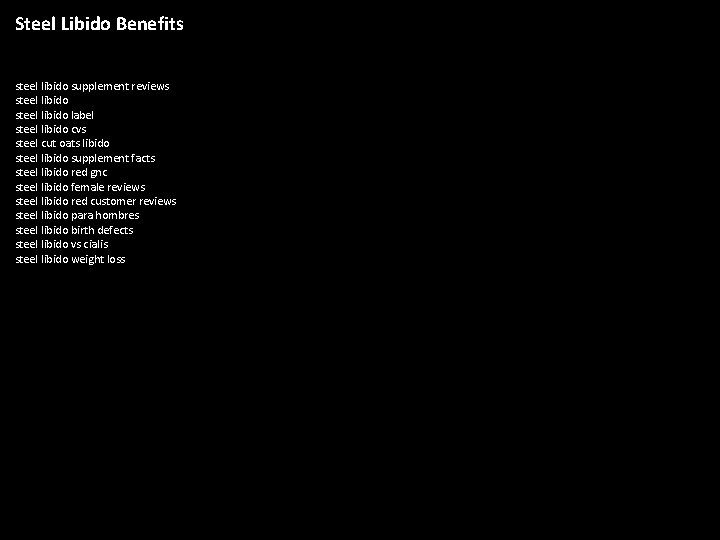 Steel Libido Benefits

steel libido supplement reviews
steel libido
steel libido label
steel libido cvs
steel cut oats libido
steel libido supplement facts
steel libido red gnc
steel libido female reviews
steel libido red customer reviews
steel libido para hombres
steel libido birth defects
steel libido vs cialis
steel libido weight loss